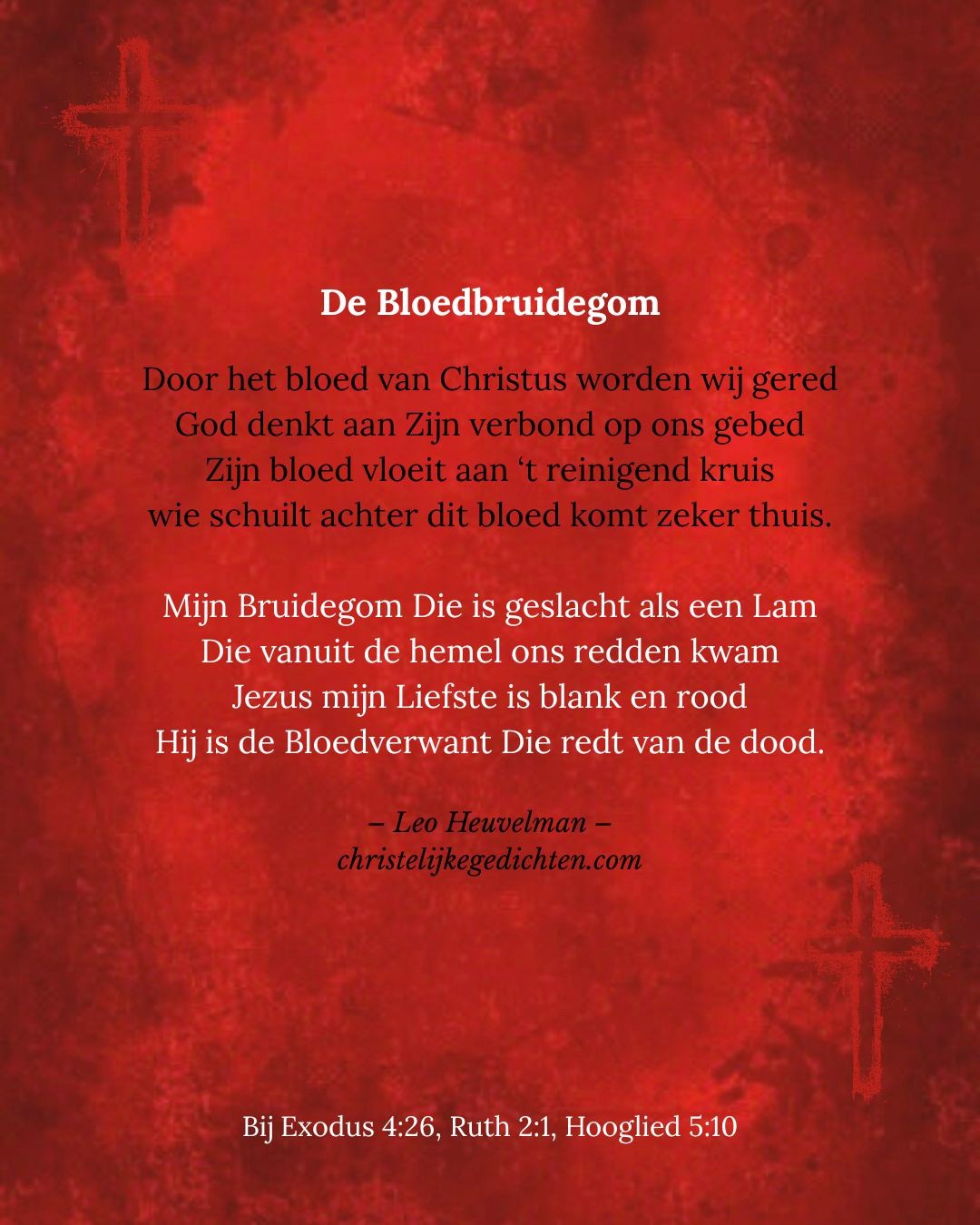 De Bloedbruidegom

Door het bloed van Christus worden wij gered
God denkt aan Zijn verbond op ons gebed
Zijn bloed vloeit aan ‘t reinigend kruis
wie schuilt achter dit bloed komt zeker thuis.

Mijn Bruidegom Die is geslacht als een Lam
Die vanuit de hemel ons redden kwam
Jezus mijn Liefste is blank en rood
Hij is de Bloedverwant Die redt van de dood.

– Leo Heuvelman –
christelijkegedichten.com

Bij Exodus 4:26, Ruth 2:1, Hooglied 5:10